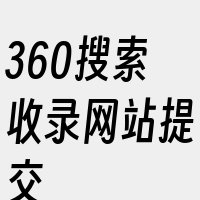 360搜索收录网站提交